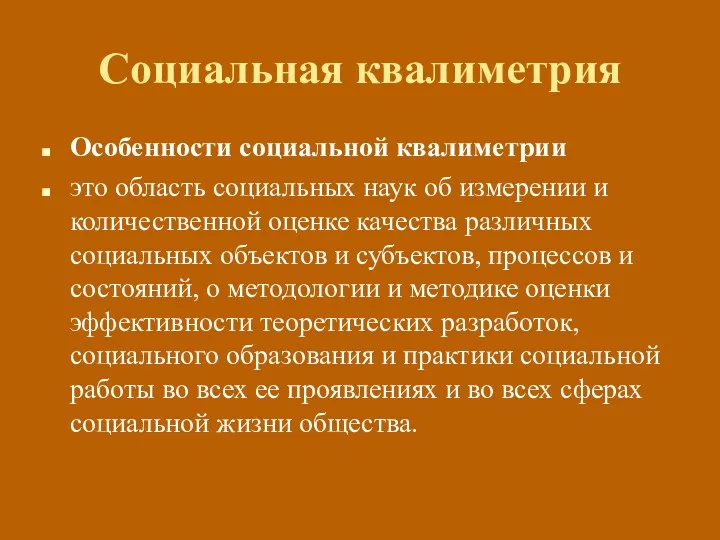 Социальная квалиметрия

Особенности социальной квалиметрии

это область социальных наук об измерении и количественной оценке качества различных социальных объектов и субъектов, процессов и состояний, о методологии и методике оценки эффективности теоретических разработок, социального образования и практики социальной работы во всех ее проявлениях и во всех сферах социальной жизни общества.